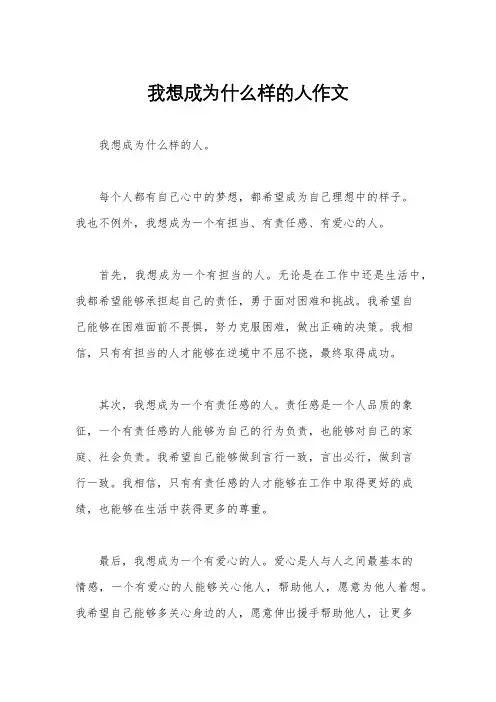 我想成为什么样的人作文

我想成为什么样的人。

每个人都有自己心中的梦想，都希望成为自己理想中的样子。我也不例外，我想成为一个有担当、有责任感、有爱心的人。

首先，我想成为一个有担当的人。无论是在工作中还是生活中，我都希望能够承担起自己的责任，勇于面对困难和挑战。我希望自己能够在困难面前不畏惧，努力克服困难，做出正确的决策。我相信，只有有担当的人才能够在逆境中不屈不挠，最终取得成功。

其次，我想成为一个有责任感的人。责任感是一个人品质的象征，一个有责任感的人能够为自己的行为负责，也能够对自己的家庭、社会负责。我希望自己能够做到言行一致，言出必行，做到言行一致。我相信，只有有责任感的人才能够在工作中取得更好的成绩，也能够在生活中获得更多的尊重。

最后，我想成为一个有爱心的人。爱心是人与人之间最基本的情感，一个有爱心的人能够关心他人，帮助他人，愿意为他人着想。我希望自己能够多关心身边的人，愿意伸出援手帮助他人，让更多